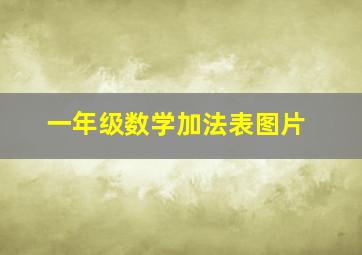 一年级数学加法表图片